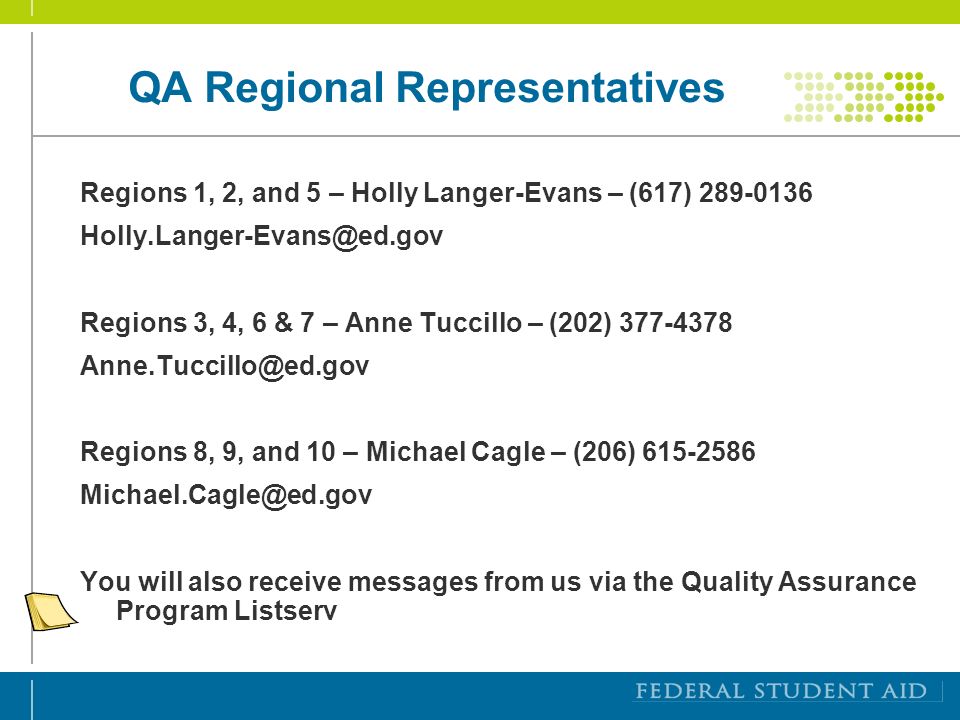 QA Regional Representatives

Regions 1, 2, and 5 – Holly Langer-Evans – (617) 289-0136

Holly.Langer-Evans@ed.gov

Regions 3, 4, 6 & 7 – Anne Tuccillo – (202) 377-4378

Anne.Tuccillo@ed.gov

Regions 8, 9, and 10 – Michael Cagle – (206) 615-2586

Michael.Cagle@ed.gov

You will also receive messages from us via the Quality Assurance Program Listserv

FEDERAL STUDENT AID